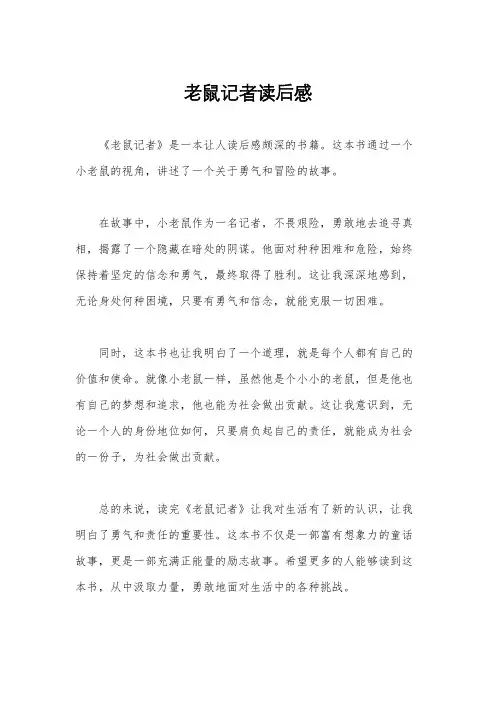 老鼠记者读后感

《老鼠记者》是一本让人读后感颇深的书籍。这本书通过一个小老鼠的视角，讲述了一个关于勇气和冒险的故事。

在故事中，小老鼠作为一名记者，不畏艰险，勇敢地去追寻真相，揭露了一个隐藏在暗处的阴谋。他面对种种困难和危险，始终保持着坚定的信念和勇气，最终取得了胜利。这让我深深地感到，无论身处何种困境，只要有勇气和信念，就能克服一切困难。

同时，这本书也让我明白了一个道理，就是每个人都有自己的价值和使命。就像小老鼠一样，虽然他是个小小的老鼠，但是他也有自己的梦想和追求，他也能为社会做出贡献。这让我意识到，无论一个人的身份地位如何，只要肩负起自己的责任，就能成为社会的一份子，为社会做出贡献。

总的来说，读完《老鼠记者》让我对生活有了新的认识，让我明白了勇气和责任的重要性。这本书不仅是一部富有想象力的童话故事，更是一部充满正能量的励志故事。希望更多的人能够读到这本书，从中汲取力量，勇敢地面对生活中的各种挑战。